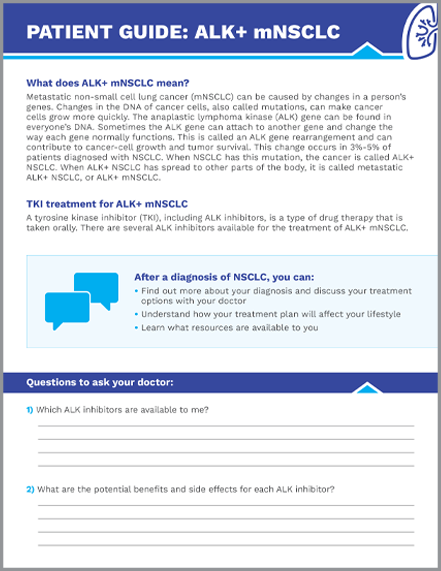 PATIENT GUIDE: ALK+ mNSCLC

What does ALK+ mNSCLC mean?

Metastatic non-small cell lung cancer (mNSCLC) can be caused by changes in a person's genes. Changes in the DNA of cancer cells, also called mutations, can make cancer cells grow more quickly. The anaplastic lymphoma kinase (ALK) gene can be found in everyone's DNA. Sometimes the ALK gene can attach to another gene and change the way each gene normally functions. This is called an ALK gene rearrangement and can contribute to cancer-cell growth and tumor survival. This change occurs in 3%-5% of patients diagnosed with NSCLC. When NSCLC has this mutation, the cancer is called ALK+ NSCLC. When ALK+ NSCLC has spread to other parts of the body, it is called metastatic ALK+ NSCLC, or ALK+ mNSCLC.

TKI treatment for ALK+ mNSCLC

A tyrosine kinase inhibitor (TKI), including ALK inhibitors, is a type of drug therapy that is taken orally. There are several ALK inhibitors available for the treatment of ALK+ mNSCLC.

After a diagnosis of NSCLC, you can:

• Find out more about your diagnosis and discuss your treatment options with your doctor
• Understand how your treatment plan will affect your lifestyle
• Learn what resources are available to you

Questions to ask your doctor:

1) Which ALK inhibitors are available to me?

2) What are the potential benefits and side effects for each ALK inhibitor?